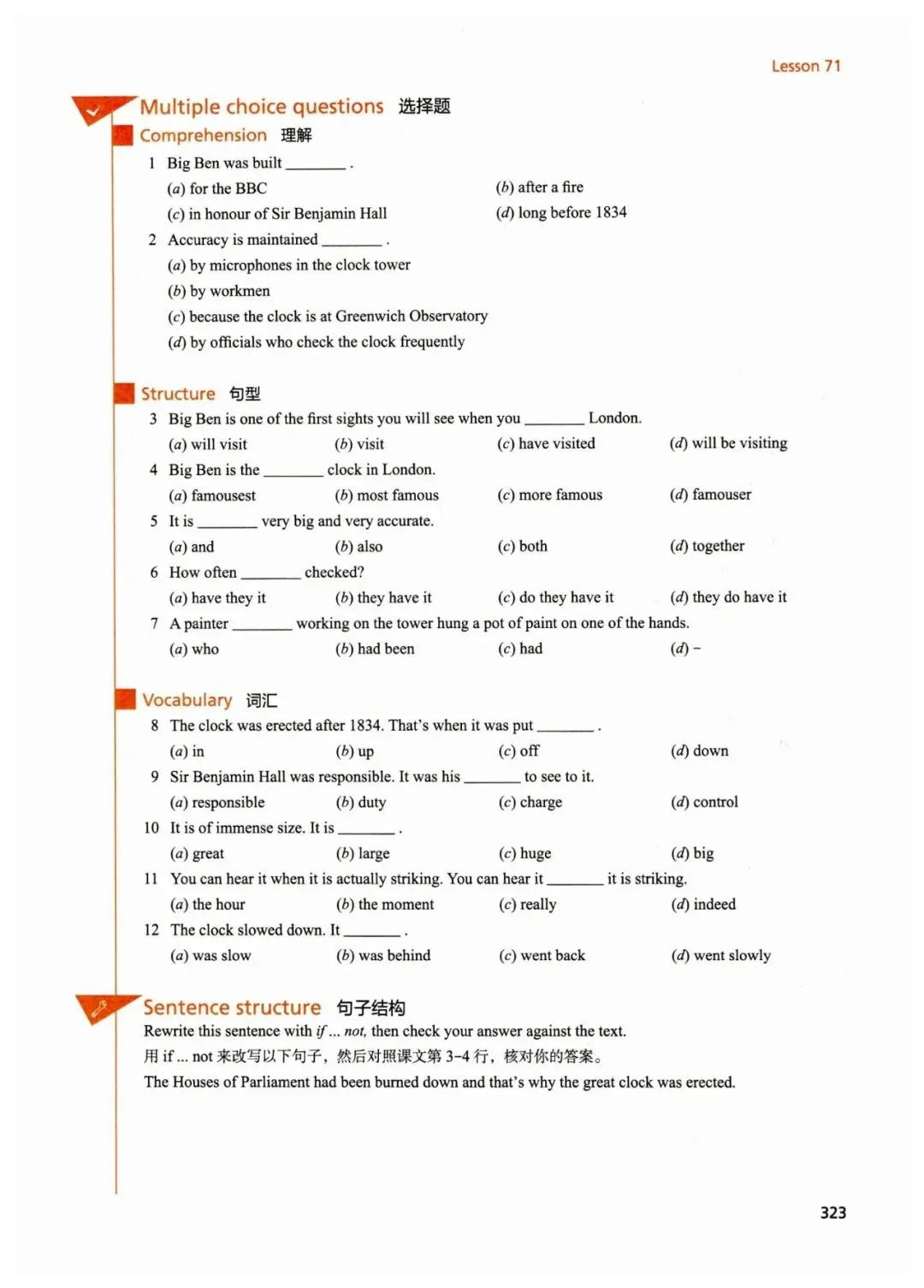 Lesson 71

Multiple choice questions 选择题

Comprehension 理解

1 Big Ben was built ________ .
(a) for the BBC
(b) after a fire
(c) in honour of Sir Benjamin Hall
(d) long before 1834

2 Accuracy is maintained ________ .
(a) by microphones in the clock tower
(b) by workmen
(c) because the clock is at Greenwich Observatory
(d) by officials who check the clock frequently

Structure 句型

3 Big Ben is one of the first sights you will see when you ________ London.
(a) will visit
(b) visit
(c) have visited
(d) will be visiting

4 Big Ben is the ________ clock in London.
(a) famousest
(b) most famous
(c) more famous
(d) famouser

5 It is ________ very big and very accurate.
(a) and
(b) also
(c) both
(d) together

6 How often ________ checked?
(a) have they it
(b) they have it
(c) do they have it
(d) they do have it

7 A painter ________ working on the tower hung a pot of paint on one of the hands.
(a) who
(b) had been
(c) had
(d) –

Vocabulary 词汇

8 The clock was erected after 1834. That's when it was put ________ .
(a) in
(b) up
(c) off
(d) down

9 Sir Benjamin Hall was responsible. It was his ________ to see to it.
(a) responsible
(b) duty
(c) charge
(d) control

10 It is of immense size. It is ________ .
(a) great
(b) large
(c) huge
(d) big

11 You can hear it when it is actually striking. You can hear it ________ it is striking.
(a) the hour
(b) the moment
(c) really
(d) indeed

12 The clock slowed down. It ________ .
(a) was slow
(b) was behind
(c) went back
(d) went slowly

Sentence structure 句子结构

Rewrite this sentence with if ... not, then check your answer against the text.
用 if ... not 来改写以下句子，然后对照课文第 3-4 行，核对你的答案。
The Houses of Parliament had been burned down and that's why the great clock was erected.

323